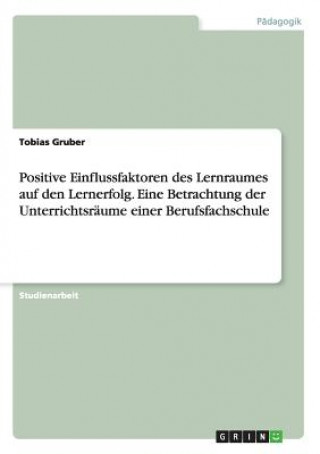 Pädagogik

Tobias Gruber

Positive Einflussfaktoren des Lernraumes auf den Lernerfolg. Eine Betrachtung der Unterrichtsräume einer Berufsfachschule

Studienarbeit

GRIN